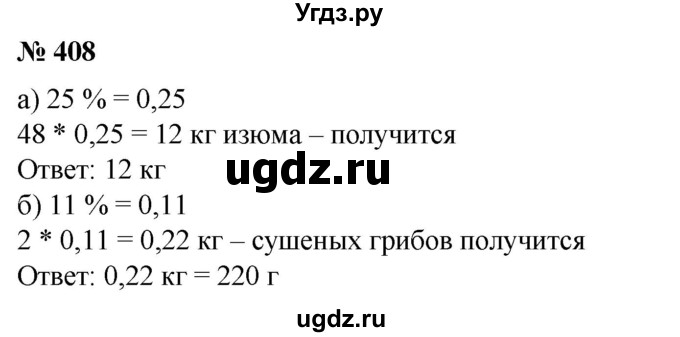 Угдз.ру

№ 408

а) 25 % = 0,25
48 * 0,25 = 12 кг изюма – получится
Ответ: 12 кг

ugdz.ru

б) 11 % = 0,11
2 * 0,11 = 0,22 кг – сушеных грибов получится
Ответ: 0,22 кг = 220 г

ugdz.ru